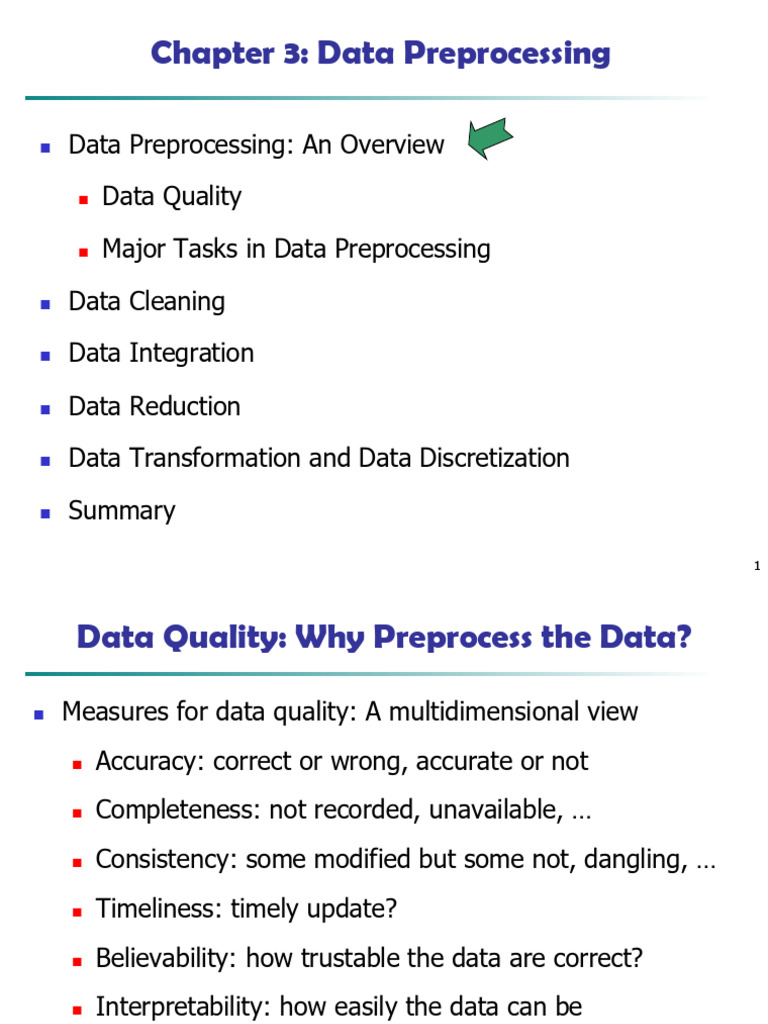 Chapter 3: Data Preprocessing

- Data Preprocessing: An Overview
  - Data Quality
  - Major Tasks in Data Preprocessing
- Data Cleaning
- Data Integration
- Data Reduction
- Data Transformation and Data Discretization
- Summary

1

Data Quality: Why Preprocess the Data?

- Measures for data quality: A multidimensional view
  - Accuracy: correct or wrong, accurate or not
  - Completeness: not recorded, unavailable, …
  - Consistency: some modified but some not, dangling, …
  - Timeliness: timely update?
  - Believability: how trustable the data are correct?
  - Interpretability: how easily the data can be